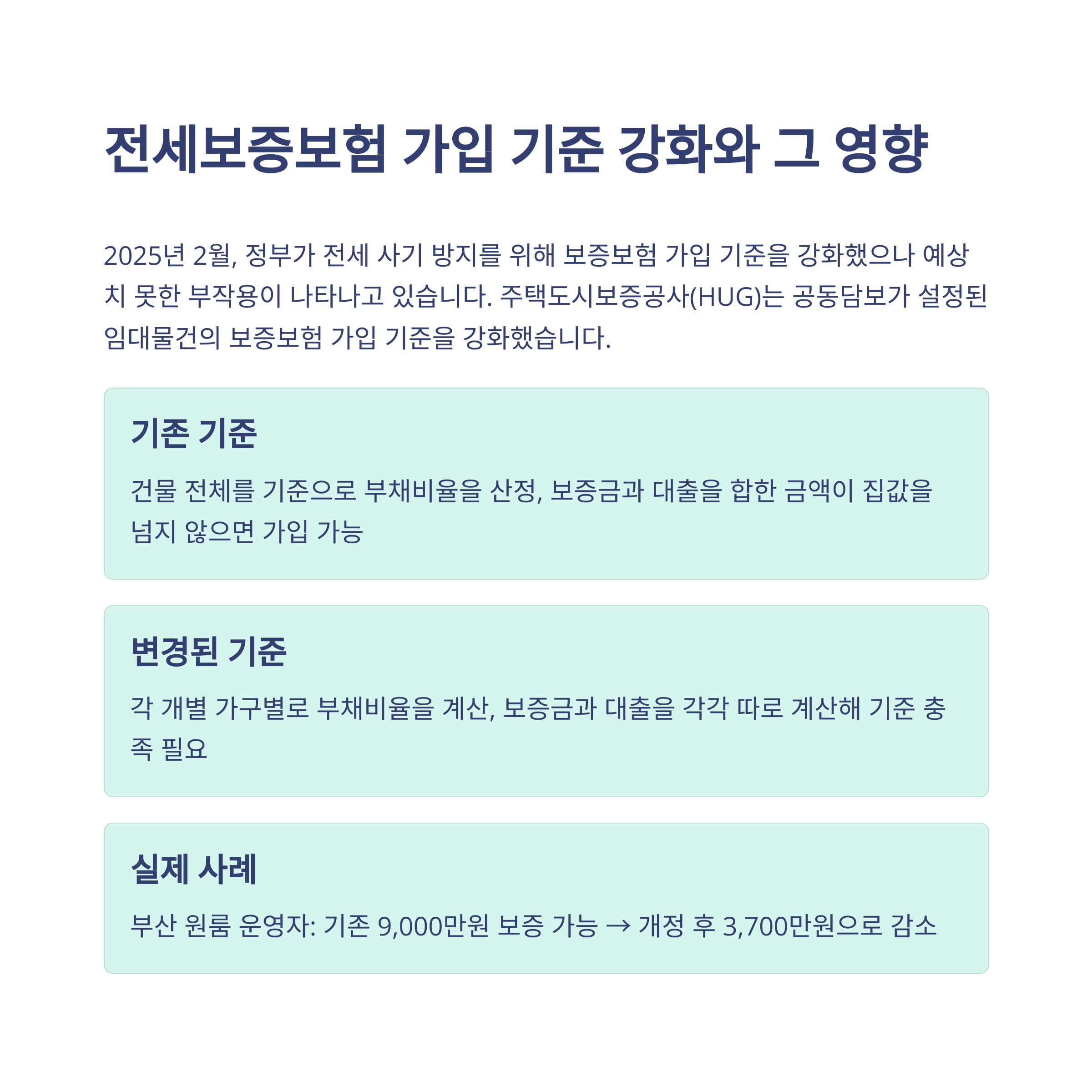 전세보증보험 가입 기준 강화와 그 영향

2025년 2월, 정부가 전세 사기 방지를 위해 보증보험 가입 기준을 강화했으나 예상치 못한 부작용이 나타나고 있습니다. 주택도시보증공사(HUG)는 공동담보가 설정된 임대물건의 보증보험 가입 기준을 강화했습니다.

기존 기준

건물 전체를 기준으로 부채비율을 산정, 보증금과 대출을 합한 금액이 집값을 넘지 않으면 가입 가능

변경된 기준

각 개별 가구별로 부채비율을 계산, 보증금과 대출을 각각 따로 계산해 기준 충족 필요

실제 사례

부산 원룸 운영자: 기존 9,000만원 보증 가능 → 개정 후 3,700만원으로 감소